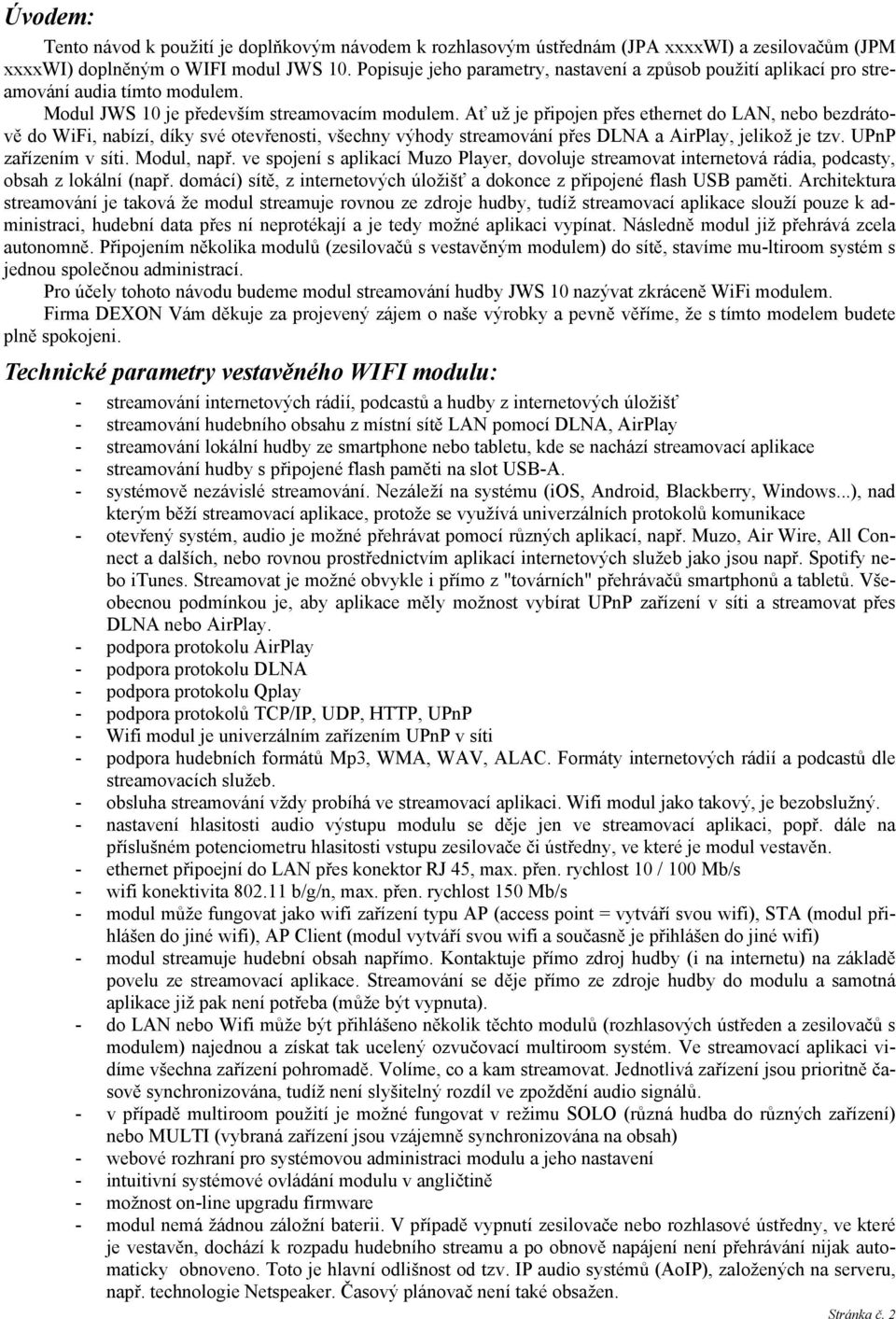 Úvodem:

Tento návod k použití je doplňkovým návodem k rozhlasovým ústřednám (JPA xxxxWI) a zesilovačům (JPM xxxxWI) doplněným o WIFI modul JWS 10. Popisuje jeho parametry, nastavení a způsob použití aplikací pro streamování audia tímto modulem.

Modul JWS 10 je především streamovacím modulem. Ať už je připojen přes ethernet do LAN, nebo bezdrátově do WiFi, nabízí, díky své otevřenosti, všechny výhody streamování přes DLNA a AirPlay, jelikož je tzv. UPnP zařízením v síti. Modul, např. ve spojení s aplikací Muzo Player, dovoluje streamovat internetová rádia, podcasty, obsah z lokální (např. domácí) sítě, z internetových úložišť a dokonce z připojené flash USB paměti. Architektura streamování je taková že modul streamuje rovnou ze zdroje hudby, tudíž streamovací aplikace slouží pouze k administraci, hudební data přes ní neprotékají a je tedy možné aplikaci vypínat. Následně modul již přehrává zcela autonomně. Připojením několika modulů (zesilovačů s vestavěným modulem) do sítě, stavíme mu-ltiroom systém s jednou společnou administrací.

Pro účely tohoto návodu budeme modul streamování hudby JWS 10 nazývat zkráceně WiFi modulem.

Firma DEXON Vám děkuje za projevený zájem o naše výrobky a pevně věříme, že s tímto modelem budete plně spokojeni.

Technické parametry vestavěného WIFI modulu:

- streamování internetových rádií, podcastů a hudby z internetových úložišť
- streamování hudebního obsahu z místní sítě LAN pomocí DLNA, AirPlay
- streamování lokální hudby ze smartphone nebo tabletu, kde se nachází streamovací aplikace
- streamování hudby s připojené flash paměti na slot USB-A.
- systémově nezávislé streamování. Nezáleží na systému (iOS, Android, Blackberry, Windows...), nad kterým běží streamovací aplikace, protože se využívá univerzálních protokolů komunikace
- otevřený systém, audio je možné přehrávat pomocí různých aplikací, např. Muzo, Air Wire, All Connect a dalších, nebo rovnou prostřednictvím aplikací internetových služeb jako jsou např. Spotify nebo iTunes. Streamovat je možné obvykle i přímo z "továrních" přehrávačů smartphonů a tabletů. Všeobecnou podmínkou je, aby aplikace měly možnost vybírat UPnP zařízení v síti a streamovat přes DLNA nebo AirPlay.
- podpora protokolu AirPlay
- podpora protokolu DLNA
- podpora protokolu Qplay
- podpora protokolů TCP/IP, UDP, HTTP, UPnP
- Wifi modul je univerzálním zařízením UPnP v síti
- podpora hudebních formátů Mp3, WMA, WAV, ALAC. Formáty internetových rádií a podcastů dle streamovacích služeb.
- obsluha streamování vždy probíhá ve streamovací aplikaci. Wifi modul jako takový, je bezobslužný.
- nastavení hlasitosti audio výstupu modulu se děje jen ve streamovací aplikaci, popř. dále na příslušném potenciometru hlasitosti vstupu zesilovače či ústředny, ve které je modul vestavěn.
- ethernet připoejní do LAN přes konektor RJ 45, max. přen. rychlost 10 / 100 Mb/s
- wifi konektivita 802.11 b/g/n, max. přen. rychlost 150 Mb/s
- modul může fungovat jako wifi zařízení typu AP (access point = vytváří svou wifi), STA (modul přihlášen do jiné wifi), AP Client (modul vytváří svou wifi a současně je přihlášen do jiné wifi)
- modul streamuje hudební obsah napřímo. Kontaktuje přímo zdroj hudby (i na internetu) na základě povelu ze streamovací aplikace. Streamování se děje přímo ze zdroje hudby do modulu a samotná aplikace již pak není potřeba (může být vypnuta).
- do LAN nebo Wifi může být přihlášeno několik těchto modulů (rozhlasových ústředen a zesilovačů s modulem) najednou a získat tak ucelený ozvučovací multiroom systém. Ve streamovací aplikaci vidíme všechna zařízení pohromadě. Volíme, co a kam streamovat. Jednotlivá zařízení jsou prioritně časově synchronizována, tudíž není slyšitelný rozdíl ve zpoždění audio signálů.
- v případě multiroom použití je možné fungovat v režimu SOLO (různá hudba do různých zařízení) nebo MULTI (vybraná zařízení jsou vzájemně synchronizována na obsah)
- webové rozhraní pro systémovou administraci modulu a jeho nastavení
- intuitivní systémové ovládání modulu v angličtině
- možnost on-line upgradu firmware
- modul nemá žádnou záložní baterii. V případě vypnutí zesilovače nebo rozhlasové ústředny, ve které je vestavěn, dochází k rozpadu hudebního streamu a po obnově napájení není přehrávání nijak automaticky obnoveno. Toto je hlavní odlišnost od tzv. IP audio systémů (AoIP), založených na serveru, např. technologie Netspeaker. Časový plánovač není také obsažen.

Stránka č. 2